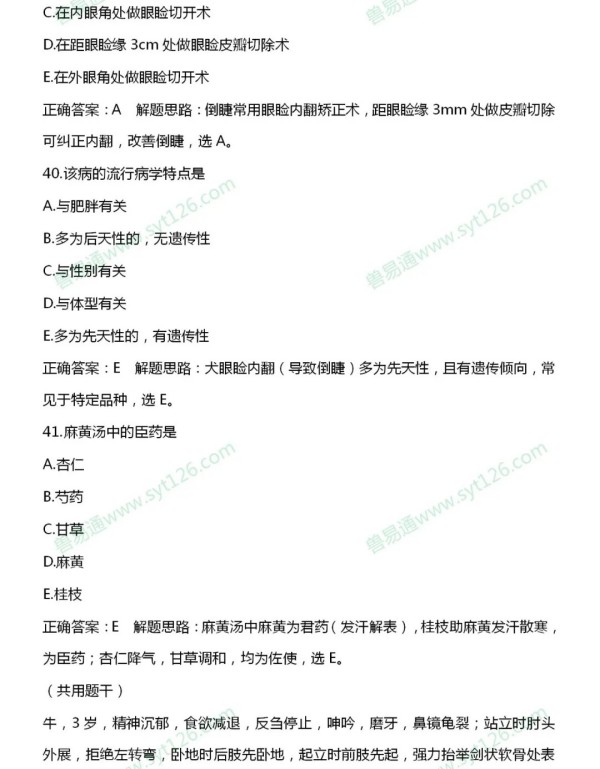 C.在内眼角处做眼睑切开术

D.在距眼睑缘 3cm 处做眼睑皮瓣切除术

E.在外眼角处做眼睑切开术

正确答案：A　解题思路：倒睫常用眼睑内翻矫正术，距眼睑缘 3mm 处做皮瓣切除可纠正内翻，改善倒睫，选 A。

40.该病的流行病学特点是

A.与肥胖有关

B.多为后天性的，无遗传性

C.与性别有关

D.与体型有关

E.多为先天性的，有遗传性

正确答案：E　解题思路：犬眼睑内翻（导致倒睫）多为先天性，且有遗传倾向，常见于特定品种，选 E。

41.麻黄汤中的臣药是

A.杏仁

B.芍药

C.甘草

D.麻黄

E.桂枝

正确答案：E　解题思路：麻黄汤中麻黄为君药（发汗解表），桂枝助麻黄发汗散寒，为臣药；杏仁降气，甘草调和，均为佐使，选 E。

（共用题干）

牛，3 岁，精神沉郁，食欲减退，反刍停止，呻吟，磨牙，鼻镜龟裂；站立时肘头外展，拒绝左转弯，卧地时后肢先卧地，起立时前肢先起，强力抬举剑状软骨处表

兽易通www.syt126.com

兽易通www.syt126.com

兽易通www.syt126.com

兽易通www.syt126.com

兽易通www.syt126.com